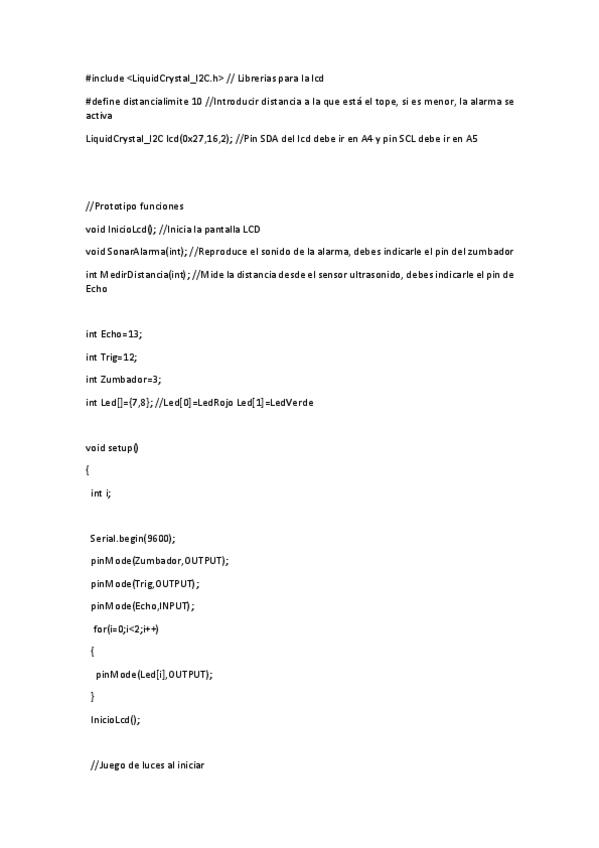 #include <LiquidCrystal_I2C.h> // Librerias para la lcd

#define distancialimite 10 //Introducir distancia a la que está el tope, si es menor, la alarma se activa

LiquidCrystal_I2C lcd(0x27,16,2); //Pin SDA del lcd debe ir en A4 y pin SCL debe ir en A5

//Prototipo funciones

void InicioLcd(); //Inicia la pantalla LCD

void SonarAlarma(int); //Reproduce el sonido de la alarma, debes indicarle el pin del zumbador

int MedirDistancia(int); //Mide la distancia desde el sensor ultrasonido, debes indicarle el pin de Echo

int Echo=13;

int Trig=12;

int Zumbador=3;

int Led[]={7,8}; //Led[0]=LedRojo Led[1]=LedVerde

void setup()

{

int i;

Serial.begin(9600);

pinMode(Zumbador,OUTPUT);

pinMode(Trig,OUTPUT);

pinMode(Echo,INPUT);

for(i=0;i<2;i++)

{

pinMode(Led[i],OUTPUT);

}

InicioLcd();

//Juego de luces al iniciar